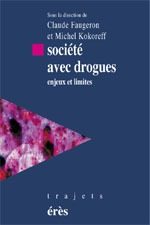 Sous la direction de
Claude Faugeron
et Michel Kokoreff

société
avec drogues
enjeux et limites

trajets

érès